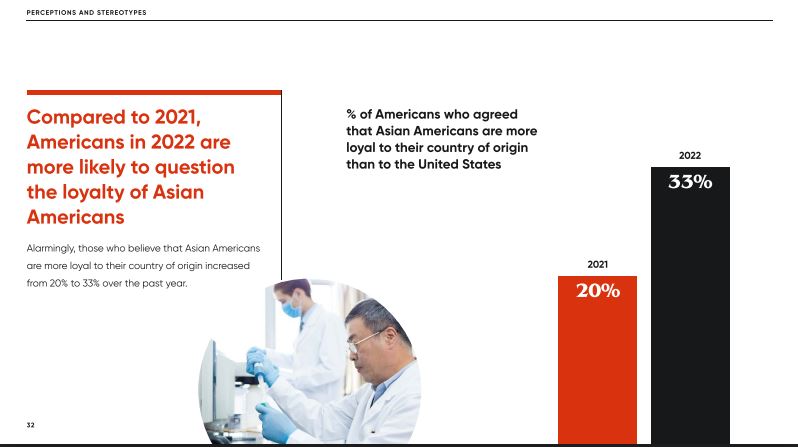 PERCEPTIONS AND STEREOTYPES

Compared to 2021, Americans in 2022 are more likely to question the loyalty of Asian Americans

Alarmingly, those who believe that Asian Americans are more loyal to their country of origin increased from 20% to 33% over the past year.

% of Americans who agreed that Asian Americans are more loyal to their country of origin than to the United States

2021
20%

2022
33%

32